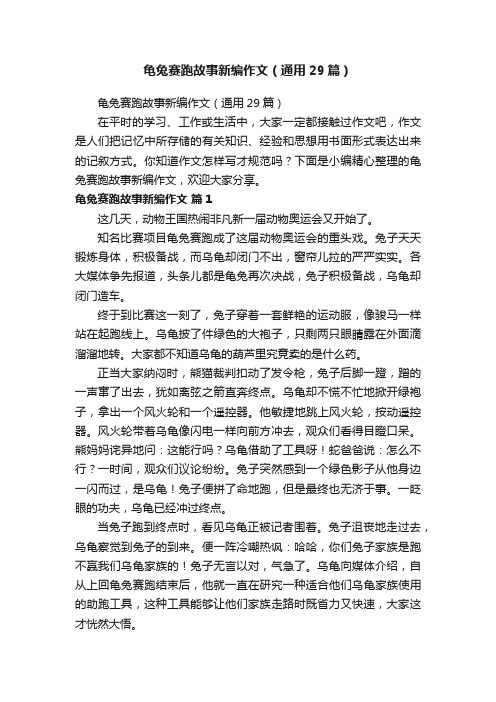 龟兔赛跑故事新编作文（通用29篇）

龟兔赛跑故事新编作文（通用29篇）

在平时的学习、工作或生活中，大家一定都接触过作文吧，作文是人们把记忆中所存储的有关知识、经验和思想用书面形式表达出来的记叙方式。你知道作文怎样写才规范吗？下面是小编精心整理的龟兔赛跑故事新编作文，欢迎大家分享。

龟兔赛跑故事新编作文 篇1

这几天，动物王国热闹非凡新一届动物奥运会又开始了。

知名比赛项目龟兔赛跑成了这届动物奥运会的重头戏。兔子天天锻炼身体，积极备战，而乌龟却闭门不出，窗帘儿拉的严严实实。各大媒体争先报道，头条儿都是龟兔再次决战，兔子积极备战，乌龟却闭门造车。

终于到比赛这一刻了，兔子穿着一套鲜艳的运动服，像骏马一样站在起跑线上。乌龟披了件绿色的大袍子，只剩两只眼睛露在外面滴溜溜地转。大家都不知道乌龟的葫芦里究竟卖的是什么药。

正当大家纳闷时，熊猫裁判扣动了发令枪，兔子后脚一蹬，蹭的一声窜了出去，犹如离弦之箭直奔终点。乌龟却不慌不忙地掀开绿袍子，拿出一个风火轮和一个遥控器。他敏捷地跳上风火轮，按动遥控器。风火轮带着乌龟像闪电一样向前方冲去，观众们看得目瞪口呆。熊妈妈诧异地问：这能行吗？乌龟借助了工具呀！蛇爸爸说：怎么不行？一时间，观众们议论纷纷。兔子突然感到一个绿色影子从他身边一闪而过，是乌龟！兔子便拼了命地跑，但是最终也无济于事。一眨眼的功夫，乌龟已经冲过终点。

当兔子跑到终点时，看见乌龟正被记者围着。兔子沮丧地走过去，乌龟察觉到兔子的到来。便一阵冷嘲热讽：哈哈，你们兔子家族是跑不赢我们乌龟家族的！兔子无言以对，气急了。乌龟向媒体介绍，自从上回龟兔赛跑结束后，他就一直在研究一种适合他们乌龟家族使用的助跑工具，这种工具能够让他们家族走路时既省力又快速，大家这才恍然大悟。